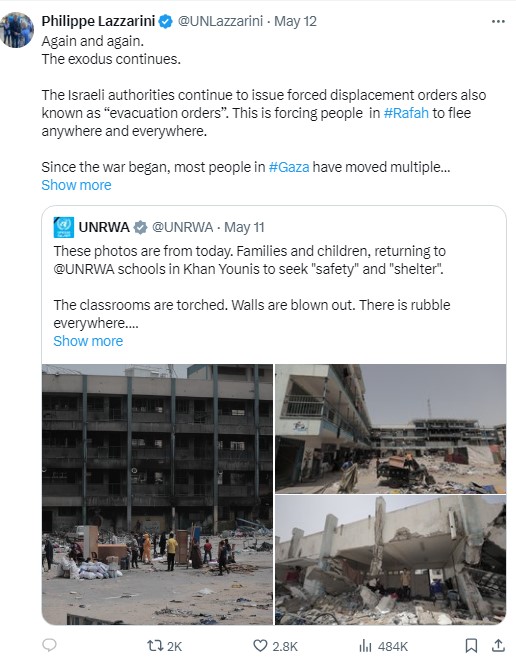 Philippe Lazzarini @UNLazzarini · May 12
Again and again.
The exodus continues.

The Israeli authorities continue to issue forced displacement orders also known as “evacuation orders”. This is forcing people in #Rafah to flee anywhere and everywhere.

Since the war began, most people in #Gaza have moved multiple...
Show more

UNRWA @UNRWA · May 11
These photos are from today. Families and children, returning to @UNRWA schools in Khan Younis to seek "safety" and "shelter".

The classrooms are torched. Walls are blown out. There is rubble everywhere....
Show more

2K 2.8K 484K